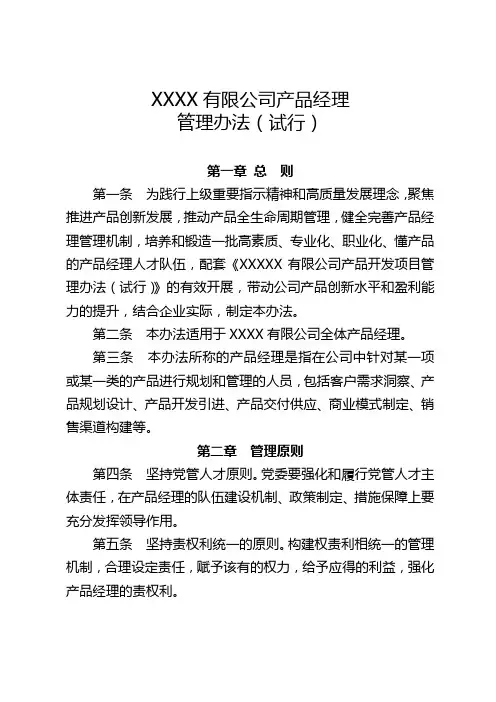 XXXX 有限公司产品经理
管理办法（试行）

第一章 总　则

第一条　为践行上级重要指示精神和高质量发展理念，聚焦推进产品创新发展，推动产品全生命周期管理，健全完善产品经理管理机制，培养和锻造一批高素质、专业化、职业化、懂产品的产品经理人才队伍，配套《XXXXX 有限公司产品开发项目管理办法（试行）》的有效开展，带动公司产品创新水平和盈利能力的提升，结合企业实际，制定本办法。

第二条　本办法适用于 XXXX 有限公司全体产品经理。

第三条　本办法所称的产品经理是指在公司中针对某一项或某一类的产品进行规划和管理的人员，包括客户需求洞察、产品规划设计、产品开发引进、产品交付供应、商业模式制定、销售渠道构建等。

第二章　管理原则

第四条　坚持党管人才原则。党委要强化和履行党管人才主体责任，在产品经理的队伍建设机制、政策制定、措施保障上要充分发挥领导作用。

第五条　坚持责权利统一的原则。构建权责利相统一的管理机制，合理设定责任，赋予该有的权力，给予应得的利益，强化产品经理的责权利。